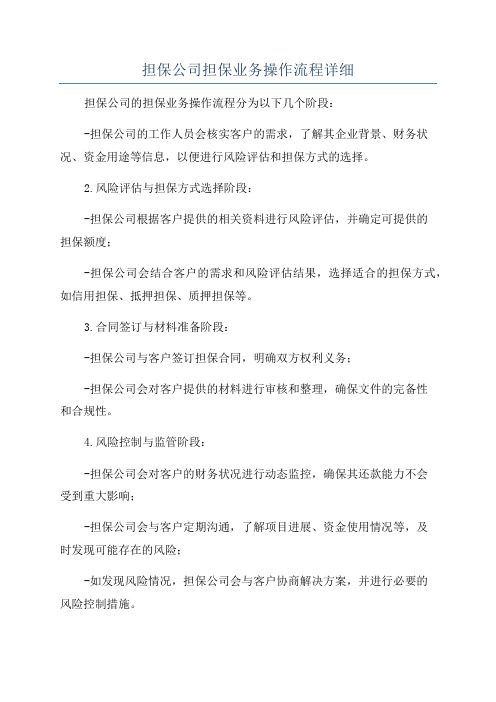 担保公司担保业务操作流程详细

担保公司的担保业务操作流程分为以下几个阶段：

-担保公司的工作人员会核实客户的需求，了解其企业背景、财务状况、资金用途等信息，以便进行风险评估和担保方式的选择。

2.风险评估与担保方式选择阶段：

-担保公司根据客户提供的相关资料进行风险评估，并确定可提供的担保额度；

-担保公司会结合客户的需求和风险评估结果，选择适合的担保方式，如信用担保、抵押担保、质押担保等。

3.合同签订与材料准备阶段：

-担保公司与客户签订担保合同，明确双方权利义务；

-担保公司会对客户提供的材料进行审核和整理，确保文件的完备性和合规性。

4.风险控制与监管阶段：

-担保公司会对客户的财务状况进行动态监控，确保其还款能力不会受到重大影响；

-担保公司会与客户定期沟通，了解项目进展、资金使用情况等，及时发现可能存在的风险；

-如发现风险情况，担保公司会与客户协商解决方案，并进行必要的风险控制措施。